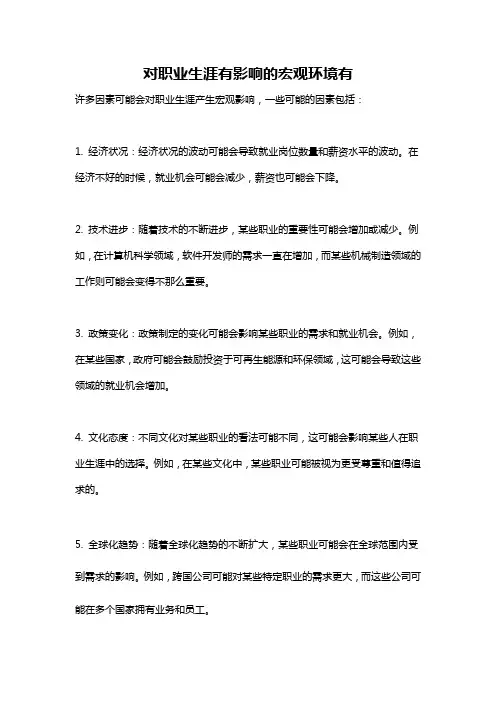 对职业生涯有影响的宏观环境有

许多因素可能会对职业生涯产生宏观影响，一些可能的因素包括：

1. 经济状况：经济状况的波动可能会导致就业岗位数量和薪资水平的波动。在经济不好的时候，就业机会可能会减少，薪资也可能会下降。

2. 技术进步：随着技术的不断进步，某些职业的重要性可能会增加或减少。例如，在计算机科学领域，软件开发师的需求一直在增加，而某些机械制造领域的工作则可能会变得不那么重要。

3. 政策变化：政策制定的变化可能会影响某些职业的需求和就业机会。例如，在某些国家，政府可能会鼓励投资于可再生能源和环保领域，这可能会导致这些领域的就业机会增加。

4. 文化态度：不同文化对某些职业的看法可能不同，这可能会影响某些人在职业生涯中的选择。例如，在某些文化中，某些职业可能被视为更受尊重和值得追求的。

5. 全球化趋势：随着全球化趋势的不断扩大，某些职业可能会在全球范围内受到需求的影响。例如，跨国公司可能对某些特定职业的需求更大，而这些公司可能在多个国家拥有业务和员工。